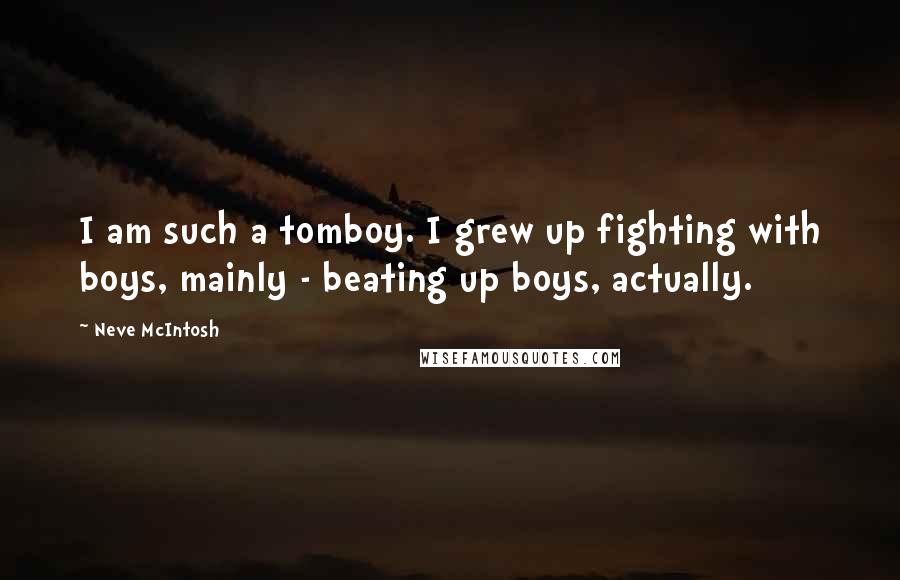 I am such a tomboy. I grew up fighting with boys, mainly - beating up boys, actually.

~ Neve McIntosh

WISEFAMOUSQUOTES.COM